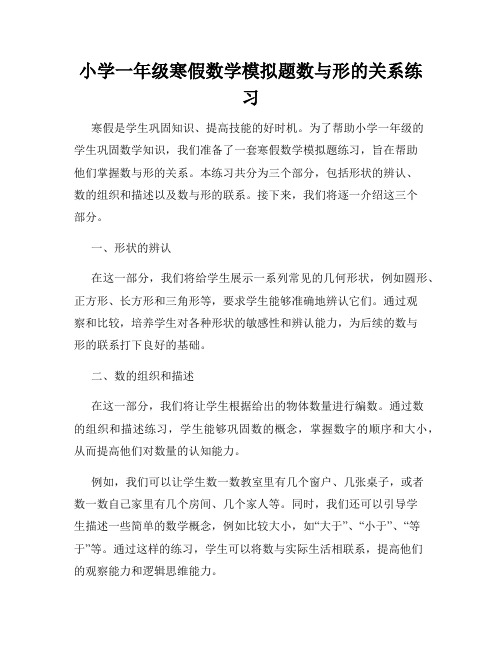 小学一年级寒假数学模拟题数与形的关系练习

寒假是学生巩固知识、提高技能的好时机。为了帮助小学一年级的学生巩固数学知识，我们准备了一套寒假数学模拟题练习，旨在帮助他们掌握数与形的关系。本练习共分为三个部分，包括形状的辨认、数的组织和描述以及数与形的联系。接下来，我们将逐一介绍这三个部分。

一、形状的辨认

在这一部分，我们将给学生展示一系列常见的几何形状，例如圆形、正方形、长方形和三角形等，要求学生能够准确地辨认它们。通过观察和比较，培养学生对各种形状的敏感性和辨认能力，为后续的数与形的联系打下良好的基础。

二、数的组织和描述

在这一部分，我们将让学生根据给出的物体数量进行编数。通过数的组织和描述练习，学生能够巩固数的概念，掌握数字的顺序和大小，从而提高他们对数量的认知能力。

例如，我们可以让学生数一数教室里有几个窗户、几张桌子，或者数一数自己家里有几个房间、几个家人等。同时，我们还可以引导学生描述一些简单的数学概念，例如比较大小，如“大于”、“小于”、“等于”等。通过这样的练习，学生可以将数与实际生活相联系，提高他们的观察能力和逻辑思维能力。